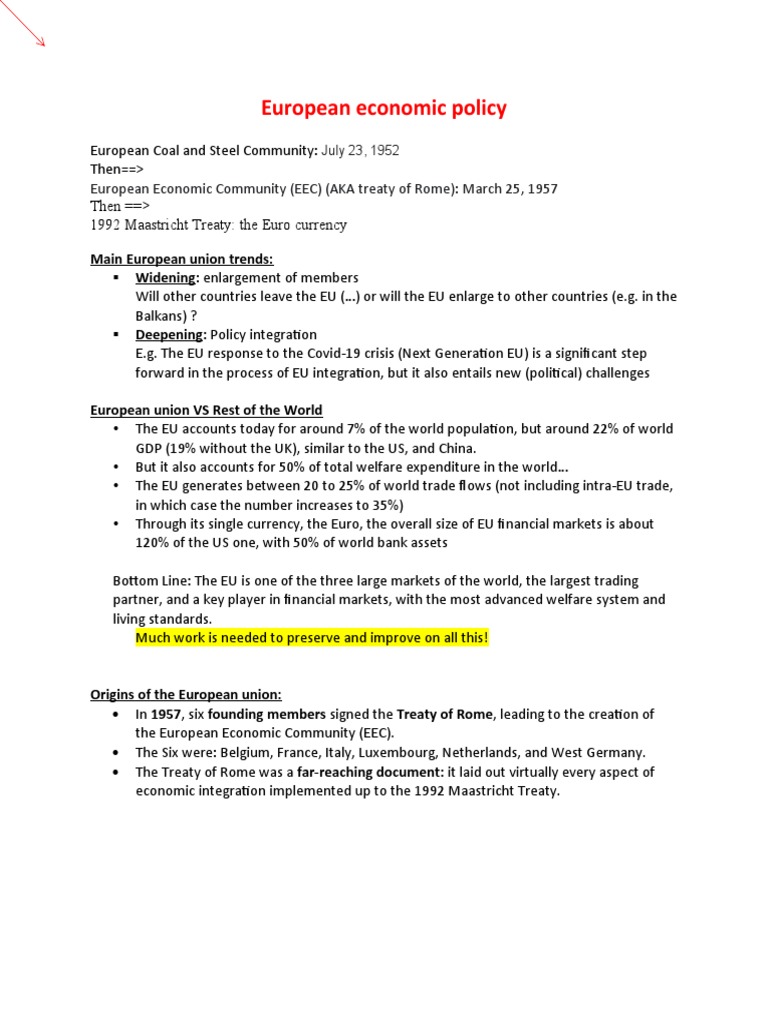 European economic policy

European Coal and Steel Community: July 23, 1952
Then==>
European Economic Community (EEC) (AKA treaty of Rome): March 25, 1957
Then ==>
1992 Maastricht Treaty: the Euro currency

Main European union trends:
▪ Widening: enlargement of members
Will other countries leave the EU (…) or will the EU enlarge to other countries (e.g. in the Balkans) ?
▪ Deepening: Policy integration
E.g. The EU response to the Covid-19 crisis (Next Generation EU) is a significant step forward in the process of EU integration, but it also entails new (political) challenges

European union VS Rest of the World
• The EU accounts today for around 7% of the world population, but around 22% of world GDP (19% without the UK), similar to the US, and China.
• But it also accounts for 50% of total welfare expenditure in the world…
• The EU generates between 20 to 25% of world trade flows (not including intra-EU trade, in which case the number increases to 35%)
• Through its single currency, the Euro, the overall size of EU financial markets is about 120% of the US one, with 50% of world bank assets

Bottom Line: The EU is one of the three large markets of the world, the largest trading partner, and a key player in financial markets, with the most advanced welfare system and living standards.
Much work is needed to preserve and improve on all this!

Origins of the European union:
• In 1957, six founding members signed the Treaty of Rome, leading to the creation of the European Economic Community (EEC).
• The Six were: Belgium, France, Italy, Luxembourg, Netherlands, and West Germany.
• The Treaty of Rome was a far-reaching document: it laid out virtually every aspect of economic integration implemented up to the 1992 Maastricht Treaty.